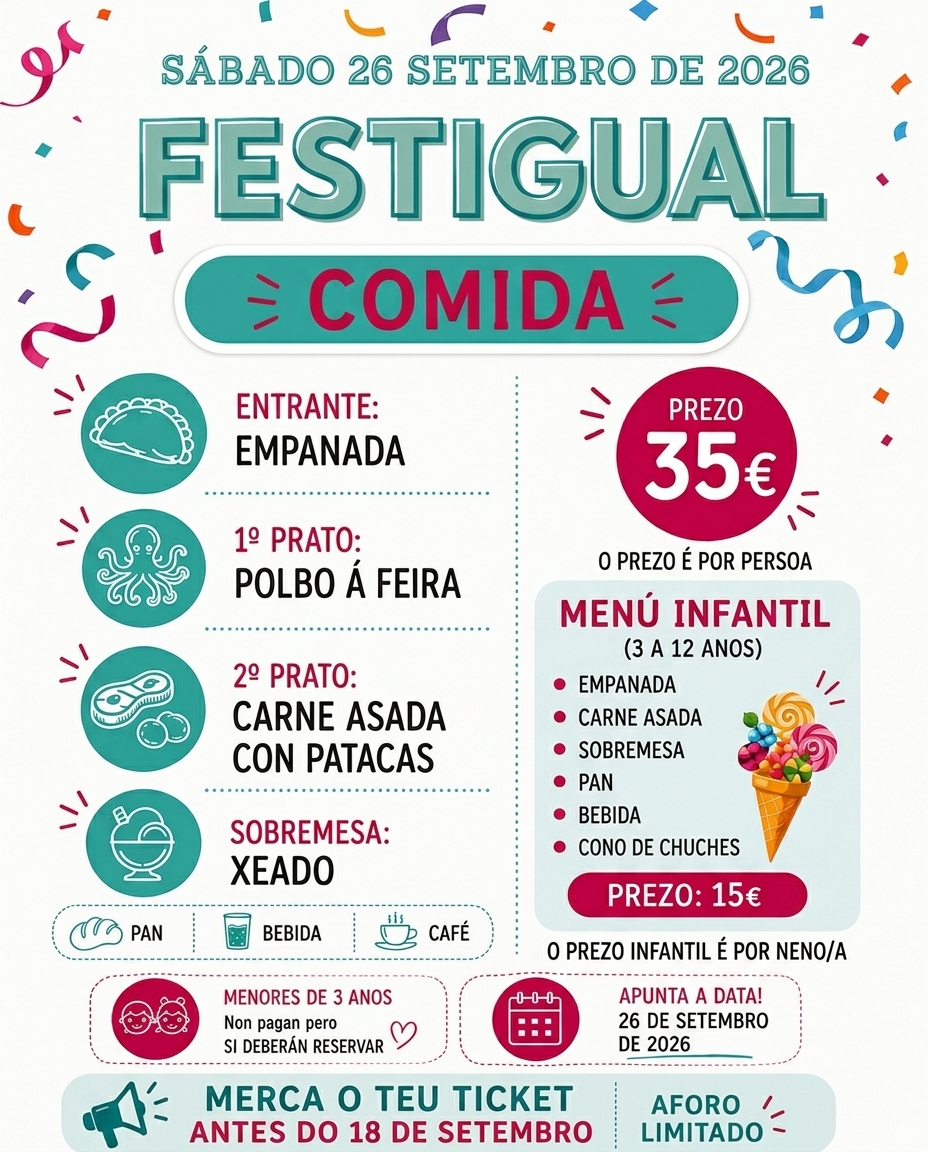 SÁBADO 26 SETEMBRO DE 2026

FESTIGUAL

COMIDA

ENTRANTE:
EMPANADA

1º PRATO:
POLBO Á FEIRA

2º PRATO:
CARNE ASADA
CON PATACAS

SOBREMESA:
XEADO

PAN
BEBIDA
CAFÉ

PREZO
35€

O PREZO É POR PERSOA

MENÚ INFANTIL
(3 A 12 ANOS)

• EMPANADA
• CARNE ASADA
• SOBREMESA
• PAN
• BEBIDA
• CONO DE CHUCHES

PREZO: 15€

O PREZO INFANTIL É POR NENO/A

MENORES DE 3 ANOS
Non pagan pero
SI DEBERÁN RESERVAR

APUNTA A DATA!
26 DE SETEMBRO
DE 2026

MERCA O TEU TICKET
ANTES DO 18 DE SETEMBRO

AFORO
LIMITADO